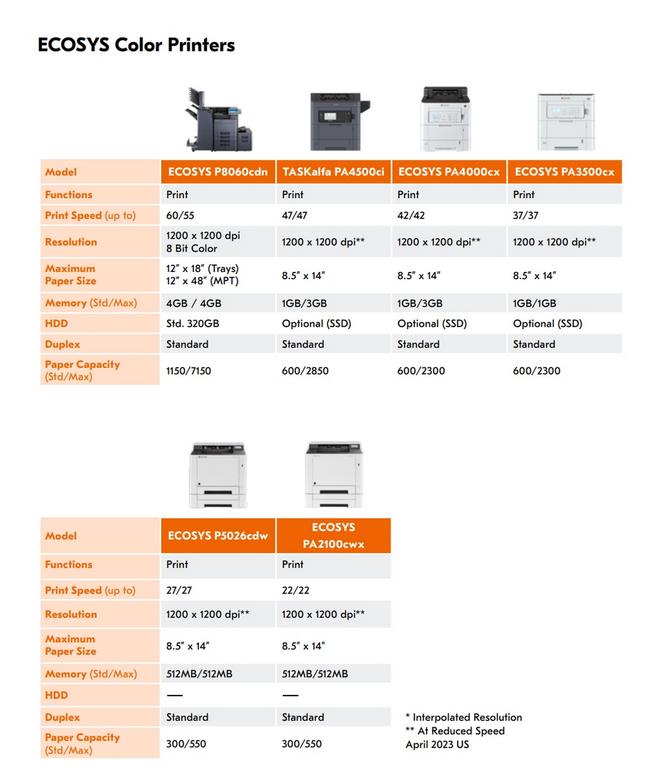 ECOSYS Color Printers

| Model | ECOSYS P8060cdn | TASKalfa PA4500ci | ECOSYS PA4000cx | ECOSYS PA3500cx |
|---|---|---|---|---|
| Functions | Print | Print | Print | Print |
| Print Speed (up to) | 60/55 | 47/47 | 42/42 | 37/37 |
| Resolution | 1200 x 1200 dpi 8 Bit Color | 1200 x 1200 dpi** | 1200 x 1200 dpi** | 1200 x 1200 dpi** |
| Maximum Paper Size | 12" x 18" (Trays) 12" x 48" (MPT) | 8.5" x 14" | 8.5" x 14" | 8.5" x 14" |
| Memory (Std/Max) | 4GB / 4GB | 1GB/3GB | 1GB/3GB | 1GB/1GB |
| HDD | Std. 320GB | Optional (SSD) | Optional (SSD) | Optional (SSD) |
| Duplex | Standard | Standard | Standard | Standard |
| Paper Capacity (Std/Max) | 1150/7150 | 600/2850 | 600/2300 | 600/2300 |

| Model | ECOSYS P5026cdw | ECOSYS PA2100cwx |
|---|---|---|
| Functions | Print | Print |
| Print Speed (up to) | 27/27 | 22/22 |
| Resolution | 1200 x 1200 dpi** | 1200 x 1200 dpi** |
| Maximum Paper Size | 8.5" x 14" | 8.5" x 14" |
| Memory (Std/Max) | 512MB/512MB | 512MB/512MB |
| HDD | — | — |
| Duplex | Standard | Standard |
| Paper Capacity (Std/Max) | 300/550 | 300/550 |

* Interpolated Resolution
** At Reduced Speed
April 2023 US